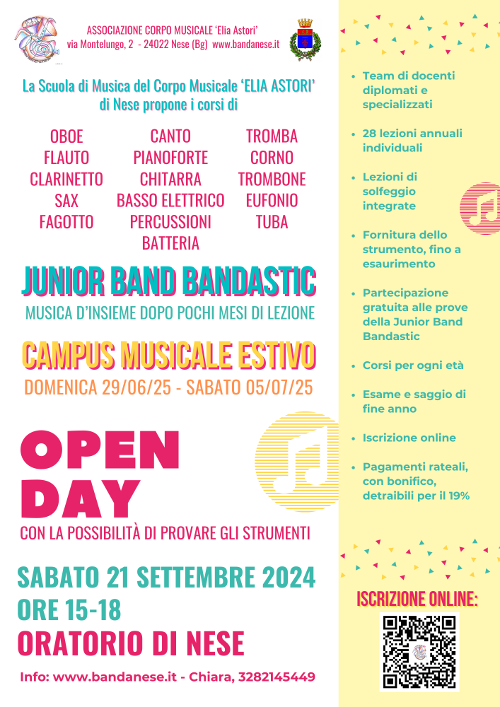 ASSOCIAZIONE CORPO MUSICALE 'Elia Astori'
via Montelungo, 2 - 24022 Nese (Bg) www.bandanese.it

La Scuola di Musica del Corpo Musicale 'ELIA ASTORI' di Nese propone i corsi di

OBOE
FLAUTO
CLARINETTO
SAX
FAGOTTO

CANTO
PIANOFORTE
CHITARRA
BASSO ELETTRICO
PERCUSSIONI
BATTERIA

TROMBA
CORNO
TROMBONE
EUFONIO
TUBA

JUNIOR BAND BANDASTIC
MUSICA D'INSIEME DOPO POCHI MESI DI LEZIONE

CAMPUS MUSICALE ESTIVO
DOMENICA 29/06/25 - SABATO 05/07/25

OPEN DAY
CON LA POSSIBILITÀ DI PROVARE GLI STRUMENTI

SABATO 21 SETTEMBRE 2024
ORE 15-18
ORATORIO DI NESE

Info: www.bandanese.it - Chiara, 3282145449

• Team di docenti diplomati e specializzati
• 28 lezioni annuali individuali
• Lezioni di solfeggio integrate
• Fornitura dello strumento, fino a esaurimento
• Partecipazione gratuita alle prove della Junior Band Bandastic
• Corsi per ogni età
• Esame e saggio di fine anno
• Iscrizione online
• Pagamenti rateali, con bonifico, detraibili per il 19%

ISCRIZIONE ONLINE: